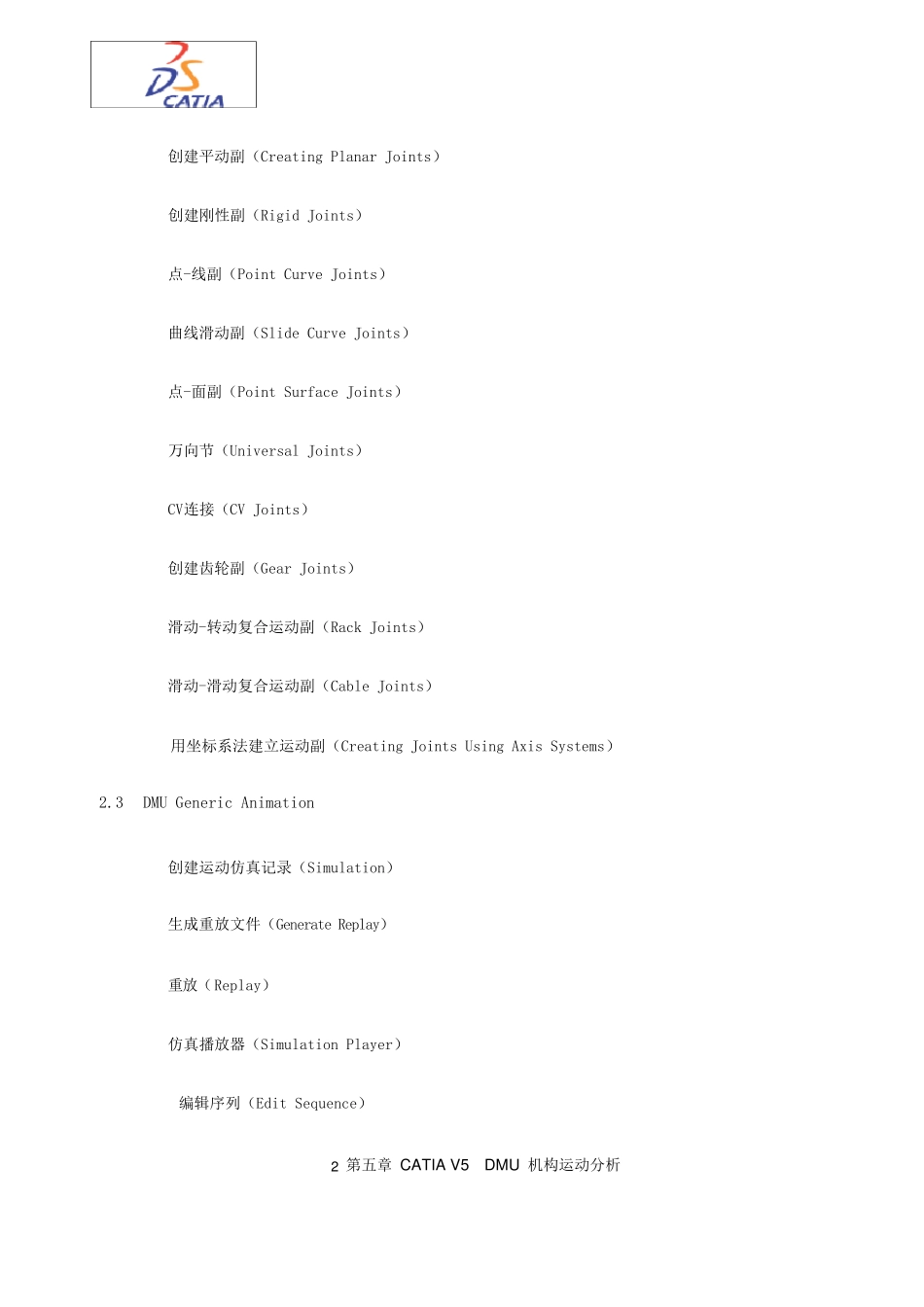 DS CATIA

创建平动副（Creating Planar Joints）

创建刚性副（Rigid Joints）

点-线副（Point Curve Joints）

曲线滑动副（Slide Curve Joints）

点-面副（Point Surface Joints）

万向节（Universal Joints）

CV连接（CV Joints）

创建齿轮副（Gear Joints）

滑动-转动复合运动副（Rack Joints）

滑动-滑动复合运动副（Cable Joints）

用坐标系法建立运动副（Creating Joints Using Axis Systems）

2.3 DMU Generic Animation

创建运动仿真记录（Simulation）

生成重放文件（Generate Replay）

重放（Replay）

仿真播放器（Simulation Player）

编辑序列（Edit Sequence）

2 第五章 CATIA V5 DMU 机构运动分析